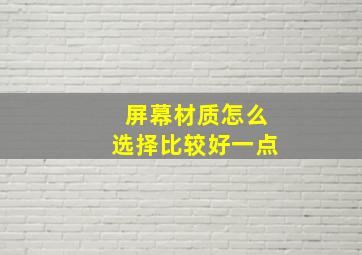 屏幕材质怎么
选择比较好一点